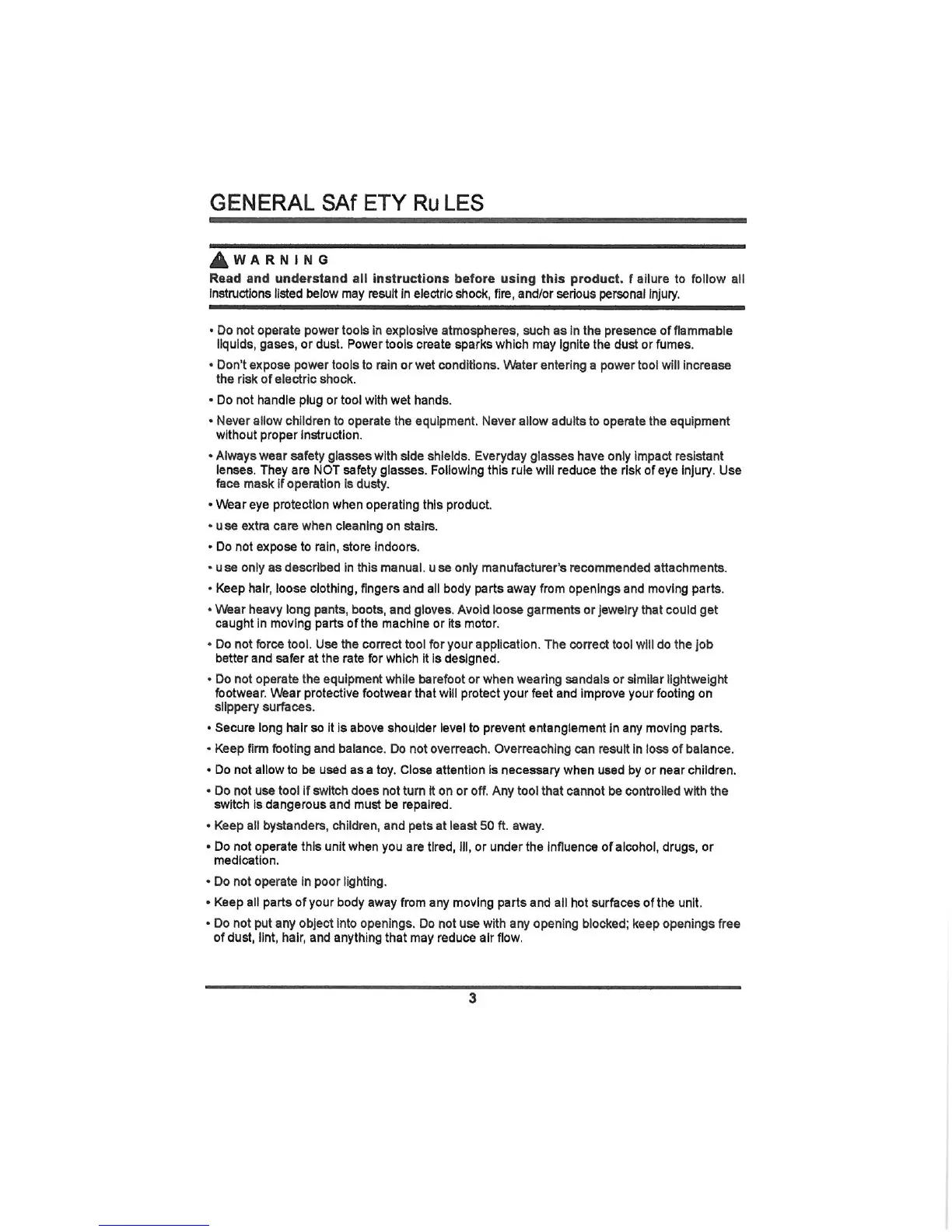 GENERAL SAf ETY Ru LES

WARNING

Read and understand all instructions before using this product. f ailure to follow all instructions listed below may result in electric shock, fire, and/or serious personal injury.

• Do not operate power tools in explosive atmospheres, such as in the presence of flammable liquids, gases, or dust. Power tools create sparks which may ignite the dust or fumes.

• Don't expose power tools to rain or wet conditions. Water entering a power tool will increase the risk of electric shock.

• Do not handle plug or tool with wet hands.

• Never allow children to operate the equipment. Never allow adults to operate the equipment without proper instruction.

• Always wear safety glasses with side shields. Everyday glasses have only impact resistant lenses. They are NOT safety glasses. Following this rule will reduce the risk of eye injury. Use face mask if operation is dusty.

• Wear eye protection when operating this product.

• u se extra care when cleaning on stairs.

• Do not expose to rain, store indoors.

• u se only as described in this manual. u se only manufacturer's recommended attachments.

• Keep hair, loose clothing, fingers and all body parts away from openings and moving parts.

• Wear heavy long pants, boots, and gloves. Avoid loose garments or jewelry that could get caught in moving parts of the machine or its motor.

• Do not force tool. Use the correct tool for your application. The correct tool will do the job better and safer at the rate for which it is designed.

• Do not operate the equipment while barefoot or when wearing sandals or similar lightweight footwear. Wear protective footwear that will protect your feet and improve your footing on slippery surfaces.

• Secure long hair so it is above shoulder level to prevent entanglement in any moving parts.

• Keep firm footing and balance. Do not overreach. Overreaching can result in loss of balance.

• Do not allow to be used as a toy. Close attention is necessary when used by or near children.

• Do not use tool if switch does not turn it on or off. Any tool that cannot be controlled with the switch is dangerous and must be repaired.

• Keep all bystanders, children, and pets at least 50 ft. away.

• Do not operate this unit when you are tired, ill, or under the influence of alcohol, drugs, or medication.

• Do not operate in poor lighting.

• Keep all parts of your body away from any moving parts and all hot surfaces of the unit.

• Do not put any object into openings. Do not use with any opening blocked; keep openings free of dust, lint, hair, and anything that may reduce air flow.

3